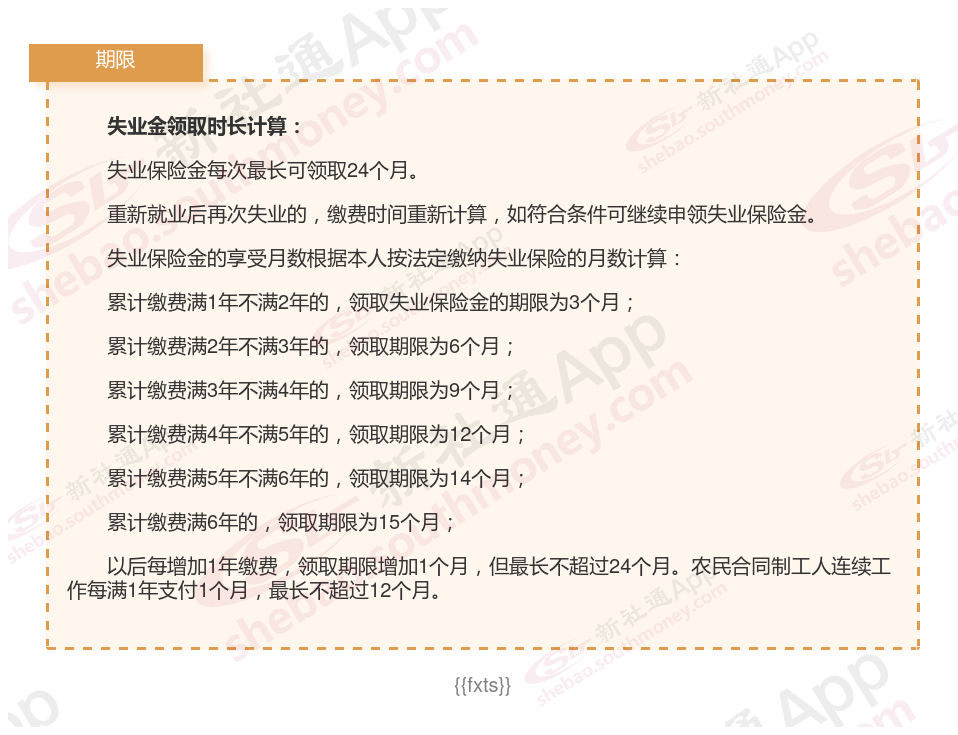 期限

失业金领取时长计算：

失业保险金每次最长可领取24个月。

重新就业后再次失业的，缴费时间重新计算，如符合条件可继续申领失业保险金。

失业保险金的享受月数根据本人按法定缴纳失业保险的月数计算：

累计缴费满1年不满2年的，领取失业保险金的期限为3个月；

累计缴费满2年不满3年的，领取期限为6个月；

累计缴费满3年不满4年的，领取期限为9个月；

累计缴费满4年不满5年的，领取期限为12个月；

累计缴费满5年不满6年的，领取期限为14个月；

累计缴费满6年的，领取期限为15个月；

以后每增加1年缴费，领取期限增加1个月，但最长不超过24个月。农民合同制工人连续工作每满1年支付1个月，最长不超过12个月。

{{fxts}}

新社通App shebao.southmoney.com